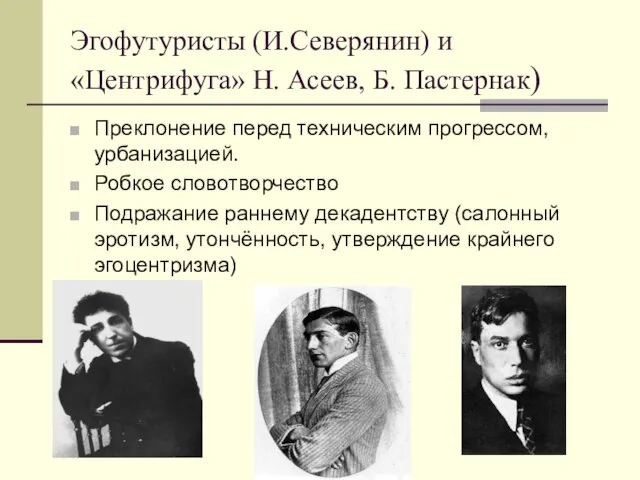 Эгофутуристы (И.Северянин) и «Центрифуга» Н. Асеев, Б. Пастернак)

Преклонение перед техническим прогрессом, урбанизацией.

Робкое словотворчество

Подражание раннему декадентству (салонный эротизм, утончённость, утверждение крайнего эгоцентризма)